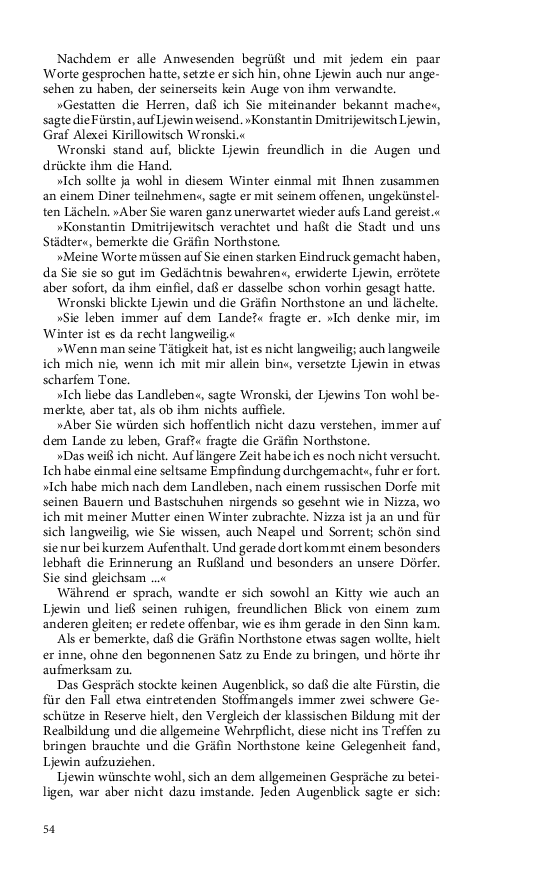 Nachdem er alle Anwesenden begrüßt und mit jedem ein paar Worte gesprochen hatte, setzte er sich hin, ohne Ljewin auch nur angesehen zu haben, der seinerseits kein Auge von ihm verwandte.

»Gestatten die Herren, daß ich Sie miteinander bekannt mache«, sagte die Fürstin, auf Ljewin weisend. »Konstantin Dmitrijewitsch Ljewin, Graf Alexei Kirillowitsch Wronski.«

Wronski stand auf, blickte Ljewin freundlich in die Augen und drückte ihm die Hand.

»Ich sollte ja wohl in diesem Winter einmal mit Ihnen zusammen an einem Diner teilnehmen«, sagte er mit seinem offenen, ungekünstelten Lächeln. »Aber Sie waren ganz unerwartet wieder aufs Land gereist.«

»Konstantin Dmitrijewitsch verachtet und haßt die Stadt und uns Städter«, bemerkte die Gräfin Northstone.

»Meine Worte müssen auf Sie einen starken Eindruck gemacht haben, da Sie sie so gut im Gedächtnis bewahren«, erwiderte Ljewin, errötete aber sofort, da ihm einfiel, daß er dasselbe schon vorhin gesagt hatte.

Wronski blickte Ljewin und die Gräfin Northstone an und lächelte.

»Sie leben immer auf dem Lande?« fragte er. »Ich denke mir, im Winter ist es da recht langweilig.«

»Wenn man seine Tätigkeit hat, ist es nicht langweilig; auch langweile ich mich nie, wenn ich mit mir allein bin«, versetzte Ljewin in etwas scharfem Tone.

»Ich liebe das Landleben«, sagte Wronski, der Ljewins Ton wohl bemerkte, aber tat, als ob ihm nichts auffiele.

»Aber Sie würden sich hoffentlich nicht dazu verstehen, immer auf dem Lande zu leben, Graf?« fragte die Gräfin Northstone.

»Das weiß ich nicht. Auf längere Zeit habe ich es noch nicht versucht. Ich habe einmal eine seltsame Empfindung durchgemacht«, fuhr er fort. »Ich habe mich nach dem Landleben, nach einem russischen Dorfe mit seinen Bauern und Bastschuhen nirgends so gesehnt wie in Nizza, wo ich mit meiner Mutter einen Winter zubrachte. Nizza ist ja an und für sich langweilig, wie Sie wissen, auch Neapel und Sorrent; schön sind sie nur bei kurzem Aufenthalt. Und gerade dort kommt einem besonders lebhaft die Erinnerung an Rußland und besonders an unsere Dörfer. Sie sind gleichsam ...«

Während er sprach, wandte er sich sowohl an Kitty wie auch an Ljewin und ließ seinen ruhigen, freundlichen Blick von einem zum anderen gleiten; er redete offenbar, wie es ihm gerade in den Sinn kam.

Als er bemerkte, daß die Gräfin Northstone etwas sagen wollte, hielt er inne, ohne den begonnenen Satz zu Ende zu bringen, und hörte ihr aufmerksam zu.

Das Gespräch stockte keinen Augenblick, so daß die alte Fürstin, die für den Fall etwa eintretenden Stoffmangels immer zwei schwere Geschütze in Reserve hielt, den Vergleich der klassischen Bildung mit der Realbildung und die allgemeine Wehrpflicht, diese nicht ins Treffen zu bringen brauchte und die Gräfin Northstone keine Gelegenheit fand, Ljewin aufzuziehen.

Ljewin wünschte wohl, sich an dem allgemeinen Gespräche zu beteiligen, war aber nicht dazu imstande. Jeden Augenblick sagte er sich:

54